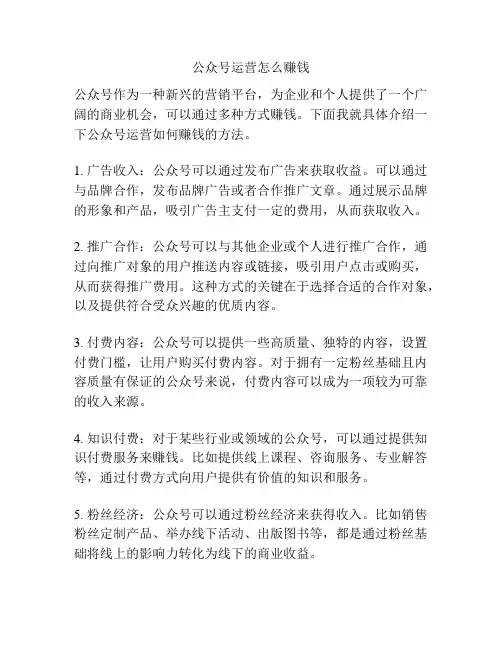 公众号运营怎么赚钱

公众号作为一种新兴的营销平台，为企业和个人提供了一个广阔的商业机会，可以通过多种方式赚钱。下面我就具体介绍一下公众号运营如何赚钱的方法。

1. 广告收入：公众号可以通过发布广告来获取收益。可以通过与品牌合作，发布品牌广告或者合作推广文章。通过展示品牌的形象和产品，吸引广告主支付一定的费用，从而获取收入。

2. 推广合作：公众号可以与其他企业或个人进行推广合作，通过向推广对象的用户推送内容或链接，吸引用户点击或购买，从而获得推广费用。这种方式的关键在于选择合适的合作对象，以及提供符合受众兴趣的优质内容。

3. 付费内容：公众号可以提供一些高质量、独特的内容，设置付费门槛，让用户购买付费内容。对于拥有一定粉丝基础且内容质量有保证的公众号来说，付费内容可以成为一项较为可靠的收入来源。

4. 知识付费：对于某些行业或领域的公众号，可以通过提供知识付费服务来赚钱。比如提供线上课程、咨询服务、专业解答等，通过付费方式向用户提供有价值的知识和服务。

5. 粉丝经济：公众号可以通过粉丝经济来获得收入。比如销售粉丝定制产品、举办线下活动、出版图书等，都是通过粉丝基础将线上的影响力转化为线下的商业收益。